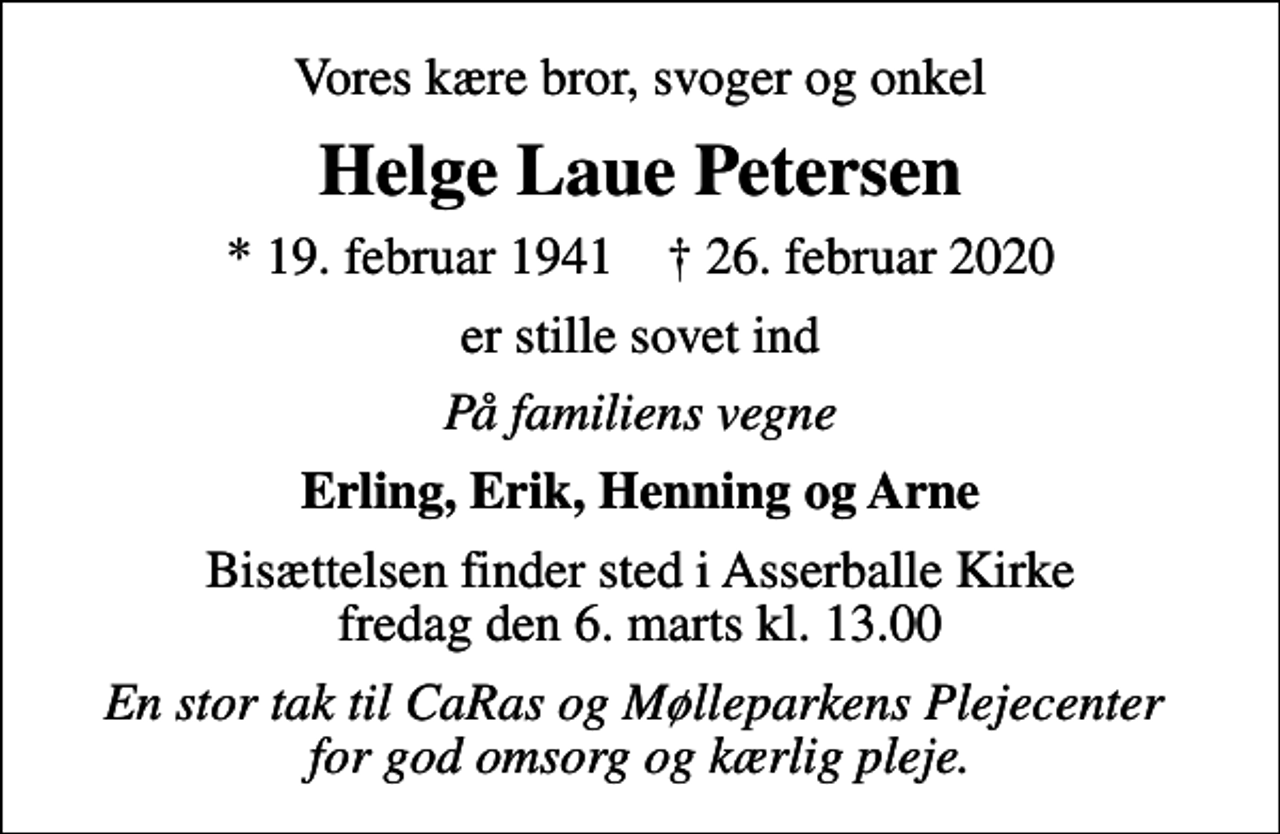 Vores kære bror, svoger og onkel

Helge Laue Petersen

* 19. februar 1941 † 26. februar 2020

er stille sovet ind

På familiens vegne

Erling, Erik, Henning og Arne

Bisættelsen finder sted i Asserballe Kirke
fredag den 6. marts kl. 13.00

En stor tak til CaRas og Mølleparkens Plejecenter
for god omsorg og kærlig pleje.